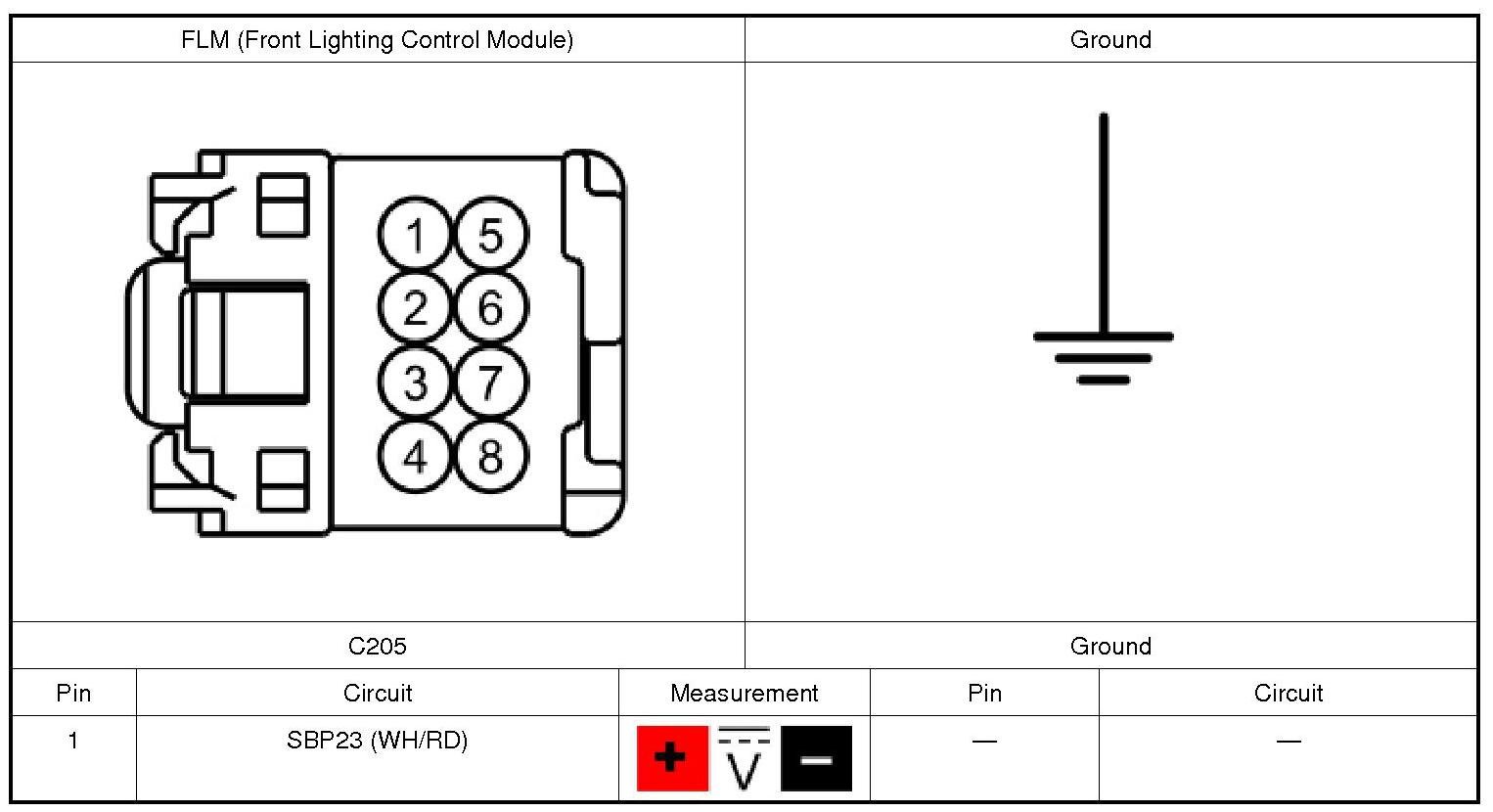 | FLM (Front Lighting Control Module) | Ground |
|---|---|
| 1 5 2 6 3 7 4 8 | |
| C205 | Ground |

| Pin | Circuit | Measurement | Pin | Circuit |
|---|---|---|---|---|
| 1 | SBP23 (WH/RD) | + V − | — | — |